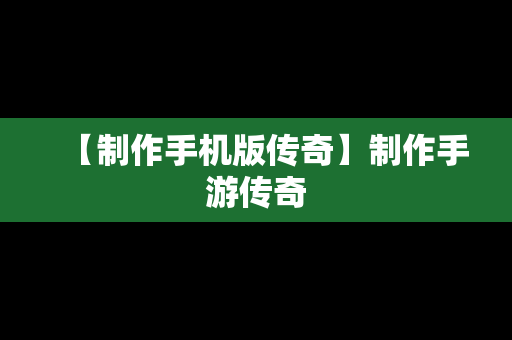 【制作手机版传奇】制作手游传奇